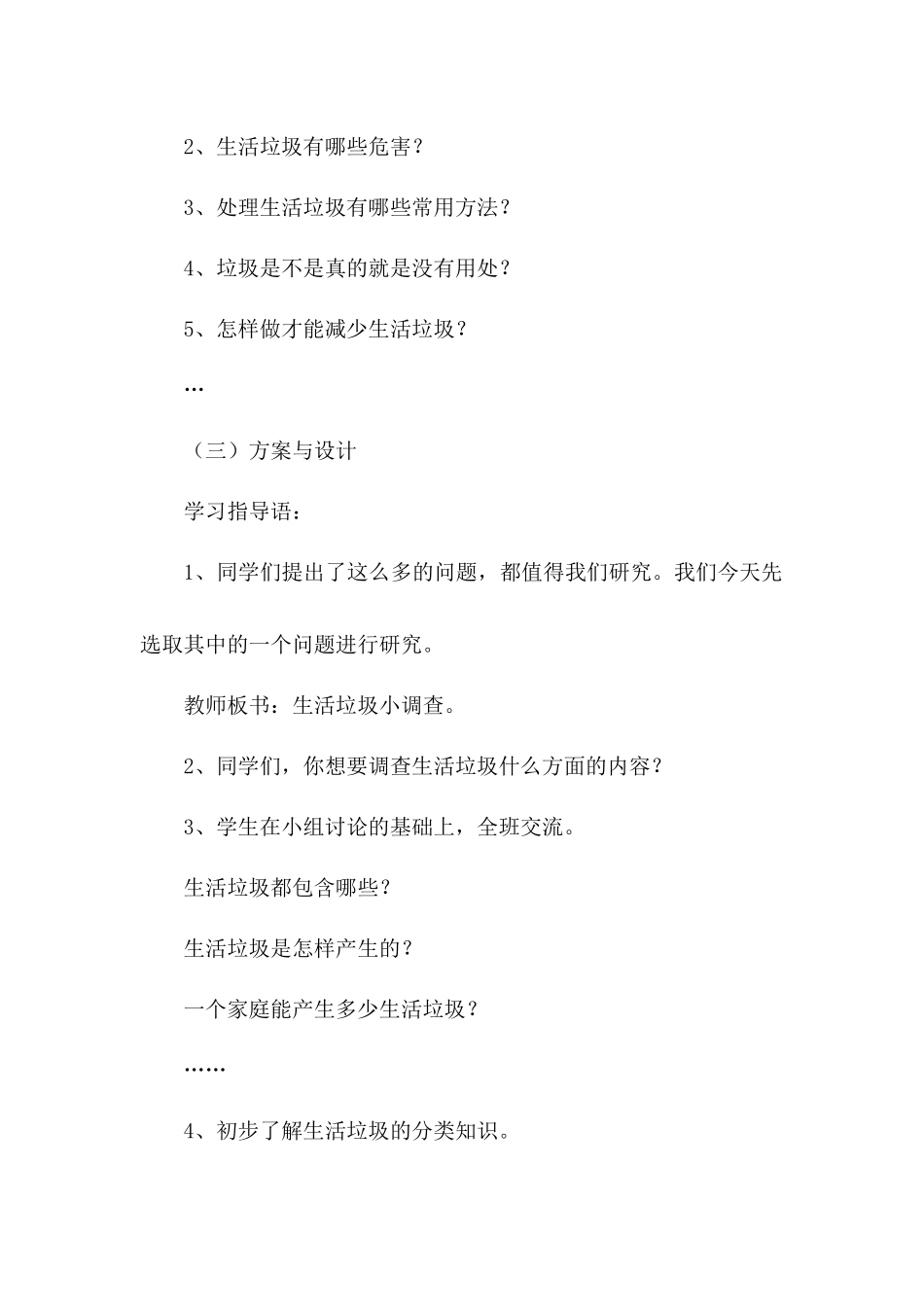 2、生活垃圾有哪些危害？

3、处理生活垃圾有哪些常用方法？

4、垃圾是不是真的就是没有用处？

5、怎样做才能减少生活垃圾？

…

（三）方案与设计

学习指导语：

1、同学们提出了这么多的问题，都值得我们研究。我们今天先选取其中的一个问题进行研究。

教师板书：生活垃圾小调查。

2、同学们，你想要调查生活垃圾什么方面的内容？

3、学生在小组讨论的基础上，全班交流。

生活垃圾都包含哪些？

生活垃圾是怎样产生的？

一个家庭能产生多少生活垃圾？

……

4、初步了解生活垃圾的分类知识。